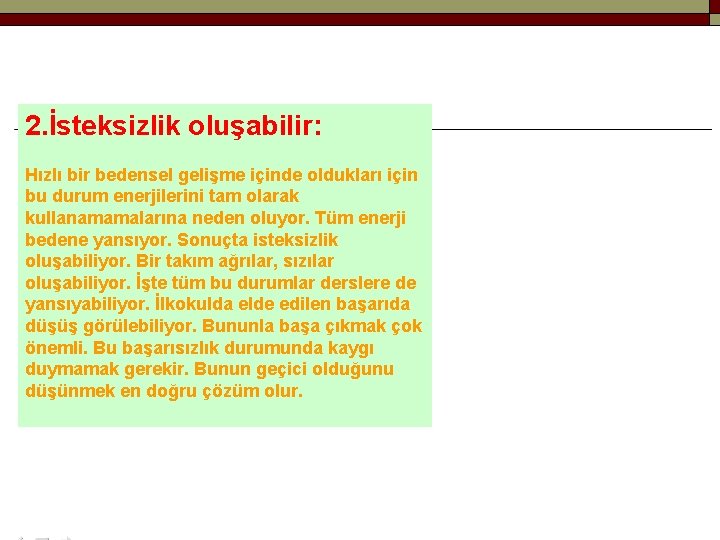 2.İsteksizlik oluşabilir:

Hızlı bir bedensel gelişme içinde oldukları için bu durum enerjilerini tam olarak kullanamamalarına neden oluyor. Tüm enerji bedene yansıyor. Sonuçta isteksizlik oluşabiliyor. Bir takım ağrılar, sızılar oluşabiliyor. İşte tüm bu durumlar derslere de yansıyabiliyor. İlkokulda elde edilen başarıda düşüş görülebiliyor. Bununla başa çıkmak çok önemli. Bu başarısızlık durumunda kaygı duymamak gerekir. Bunun geçici olduğunu düşünmek en doğru çözüm olur.